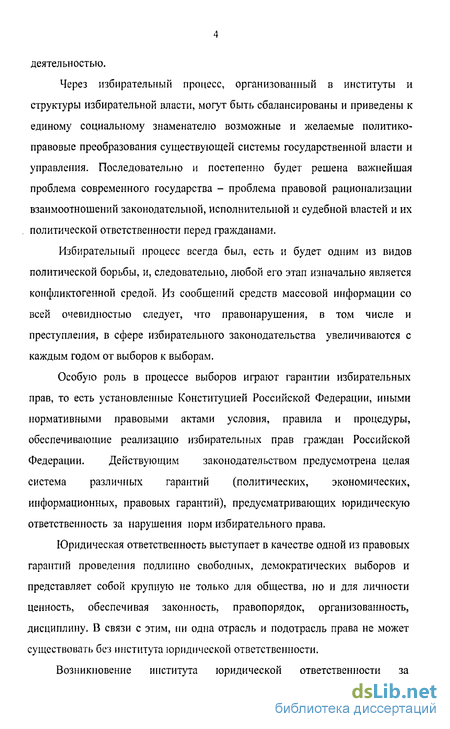 4

деятельностью.

Через избирательный процесс, организованный в институты и структуры избирательной власти, могут быть сбалансированы и приведены к единому социальному знаменателю возможные и желаемые политико-правовые преобразования существующей системы государственной власти и управления. Последовательно и постепенно будет решена важнейшая проблема современного государства – проблема правовой рационализации взаимоотношений законодательной, исполнительной и судебной властей и их политической ответственности перед гражданами.

Избирательный процесс всегда был, есть и будет одним из видов политической борьбы, и, следовательно, любой его этап изначально является конфликтогенной средой. Из сообщений средств массовой информации со всей очевидностью следует, что правонарушения, в том числе и преступления, в сфере избирательного законодательства увеличиваются с каждым годом от выборов к выборам.

Особую роль в процессе выборов играют гарантии избирательных прав, то есть установленные Конституцией Российской Федерации, иными нормативными правовыми актами условия, правила и процедуры, обеспечивающие реализацию избирательных прав граждан Российской Федерации. Действующим законодательством предусмотрена целая система различных гарантий (политических, экономических, информационных, правовых гарантий), предусматривающих юридическую ответственность за нарушения норм избирательного права.

Юридическая ответственность выступает в качестве одной из правовых гарантий проведения подлинно свободных, демократических выборов и представляет собой крупную не только для общества, но и для личности ценность, обеспечивая законность, правопорядок, организованность, дисциплину. В связи с этим, ни одна отрасль и подотрасль права не может существовать без института юридической ответственности.

Возникновение института юридической ответственности за

dsLib.net
библиотека диссертаций